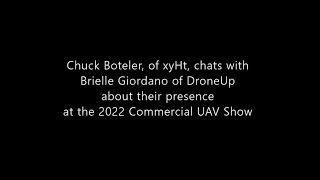 Chuck Boteler, of xyHt, chats with Brielle Giordano of DroneUp about their presence at the 2022 Commercial UAV Show